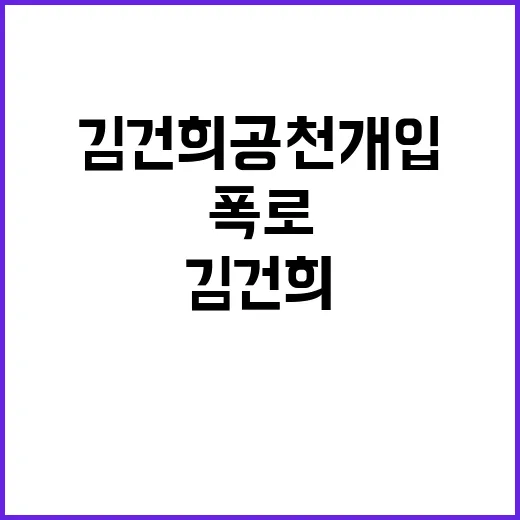 김건희공천개입
폭로
김건희